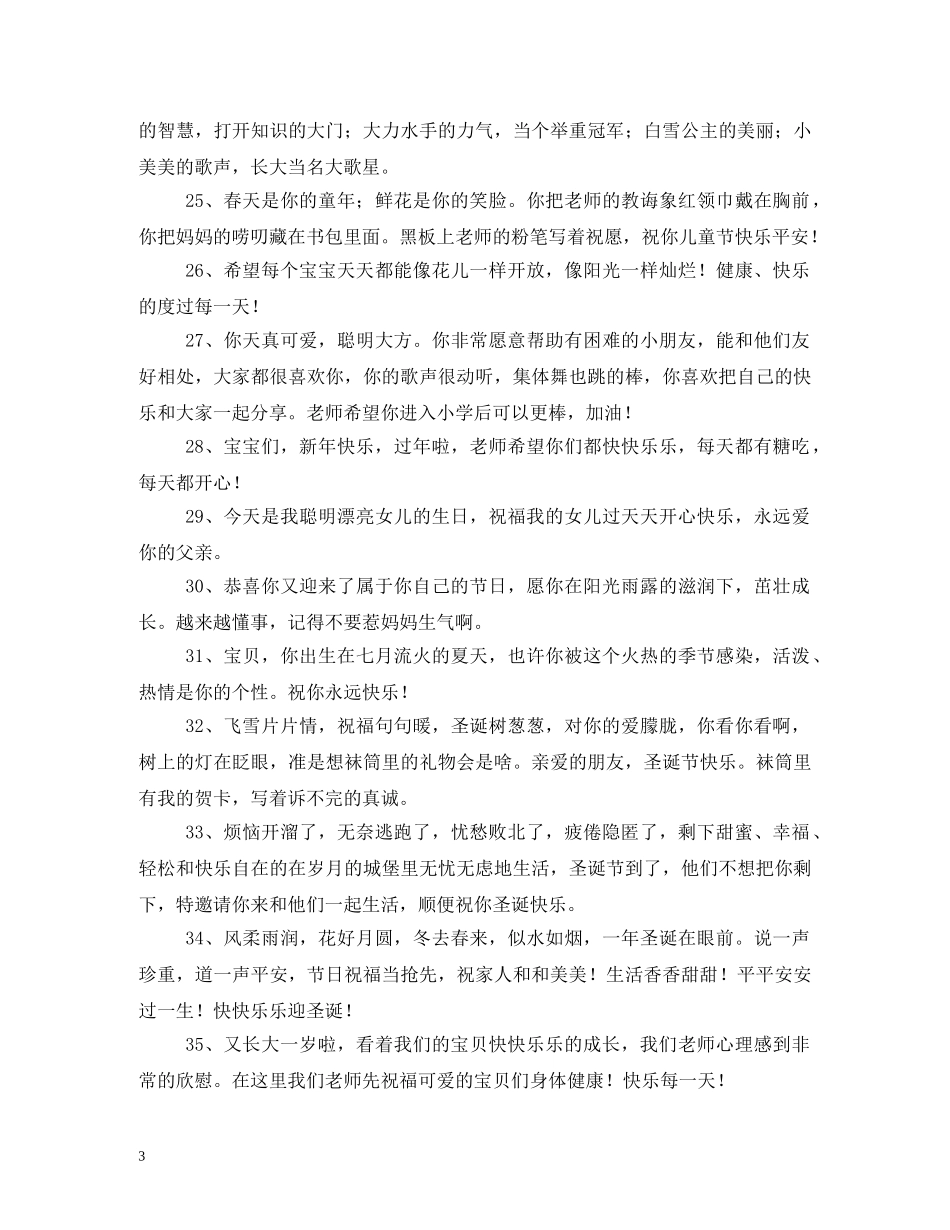 的智慧，打开知识的大门；大力水手的力气，当个举重冠军；白雪公主的美丽；小美美的歌声，长大当名大歌星。

25、春天是你的童年；鲜花是你的笑脸。你把老师的教诲象红领巾戴在胸前，你把妈妈的唠叨藏在书包里面。黑板上老师的粉笔写着祝愿，祝你儿童节快乐平安！

26、希望每个宝宝天天都能像花儿一样开放，像阳光一样灿烂！健康、快乐的度过每一天！

27、你天真可爱，聪明大方。你非常愿意帮助有困难的小朋友，能和他们友好相处，大家都很喜欢你，你的歌声很动听，集体舞也跳的棒，你喜欢把自己的快乐和大家一起分享。老师希望你进入小学后可以更棒，加油！

28、宝宝们，新年快乐，过年啦，老师希望你们都快快乐乐，每天都有糖吃，每天都开心！

29、今天是我聪明漂亮女儿的生日，祝福我的女儿过天天开心快乐，永远爱你的父亲。

30、恭喜你又迎来了属于你自己的节日，愿你在阳光雨露的滋润下，茁壮成长。越来越懂事，记得不要惹妈妈生气啊。

31、宝贝，你出生在七月流火的夏天，也许你被这个火热的季节感染，活泼、热情是你的个性。祝你永远快乐！

32、飞雪片片情，祝福句句暖，圣诞树葱葱，对你的爱朦胧，你看你看啊，树上的灯在眨眼，准是想袜筒里的礼物会是啥。亲爱的朋友，圣诞节快乐。袜筒里有我的贺卡，写着诉不完的真诚。

33、烦恼开溜了，无奈逃跑了，忧愁败北了，疲倦隐匿了，剩下甜蜜、幸福、轻松和快乐自在的在岁月的城堡里无忧无虑地生活，圣诞节到了，他们不想把你剩下，特邀请你来和他们一起生活，顺便祝你圣诞快乐。

34、风柔雨润，花好月圆，冬去春来，似水如烟，一年圣诞在眼前。说一声珍重，道一声平安，节日祝福当抢先，祝家人和和美美！生活香香甜甜！平平安安过一生！快快乐乐迎圣诞！

35、又长大一岁啦，看着我们的宝贝快快乐乐的成长，我们老师心理感到非常的欣慰。在这里我们老师先祝福可爱的宝贝们身体健康！快乐每一天！

3